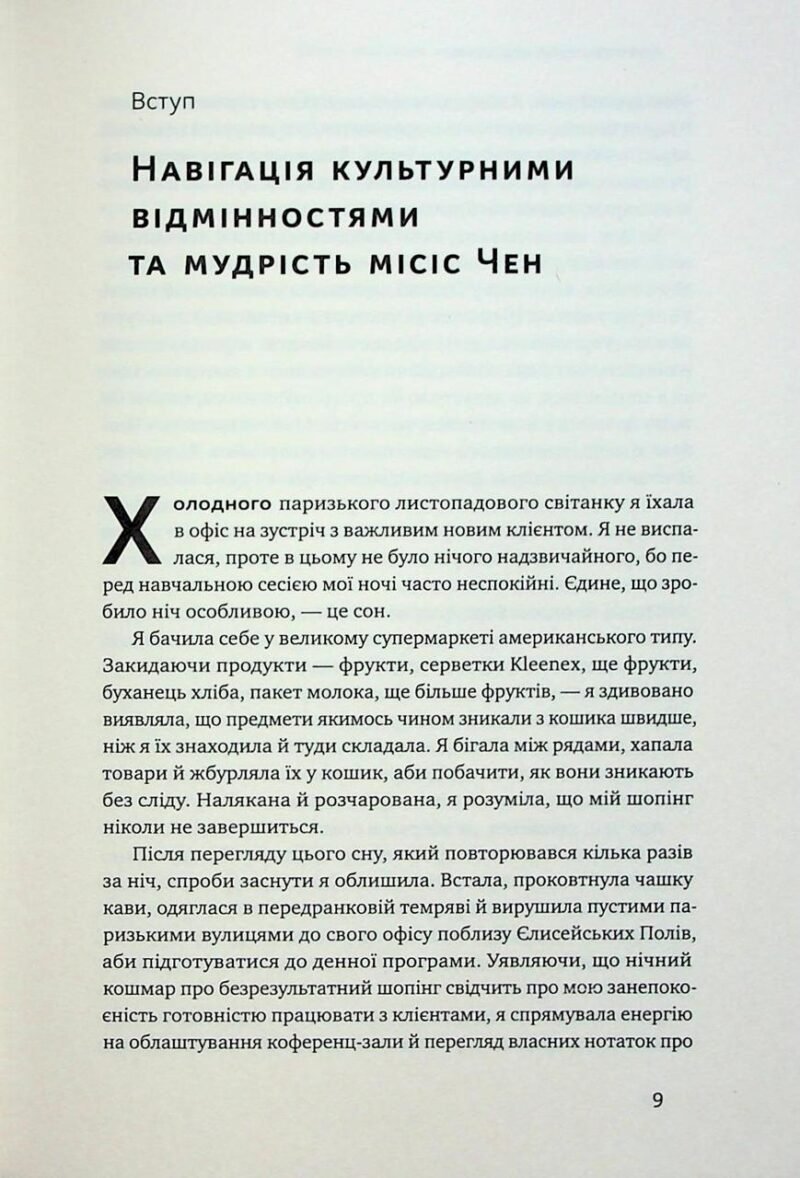 Вступ

Навігація культурними відмінностями та мудрість місіс Чен

Холодного паризького листопадового світанку я їхала в офіс на зустріч з важливим новим клієнтом. Я не виспалася, проте в цьому не було нічого надзвичайного, бо перед навчальною сесією мої ночі часто неспокійні. Єдине, що зробило ніч особливою, — це сон.

Я бачила себе у великому супермаркеті американського типу. Закидаючи продукти — фрукти, серветки Kleenex, ще фрукти, буханець хліба, пакет молока, ще більше фруктів, — я здивовано виявляла, що предмети якимось чином зникали з кошика швидше, ніж я їх знаходила й туди складала. Я бігала між рядами, хапала товари й жбурляла їх у кошик, аби побачити, як вони зникають без сліду. Налякана й розчарована, я розуміла, що мій шопінг ніколи не завершиться.

Після перегляду цього сну, який повторювався кілька разів за ніч, спроби заснути я облишила. Встала, проковтнула чашку кави, одяглася в передранковій темряві й вирушила пустими паризькими вулицями до свого офісу поблизу Єлисейських Полів, аби підготуватися до денної програми. Уявляючи, що нічний кошмар про безрезультатний шопінг свідчить про мою занепокоєність готовністю працювати з клієнтами, я спрямувала енергію на облаштування коференц-зали й перегляд власних нотаток про

9